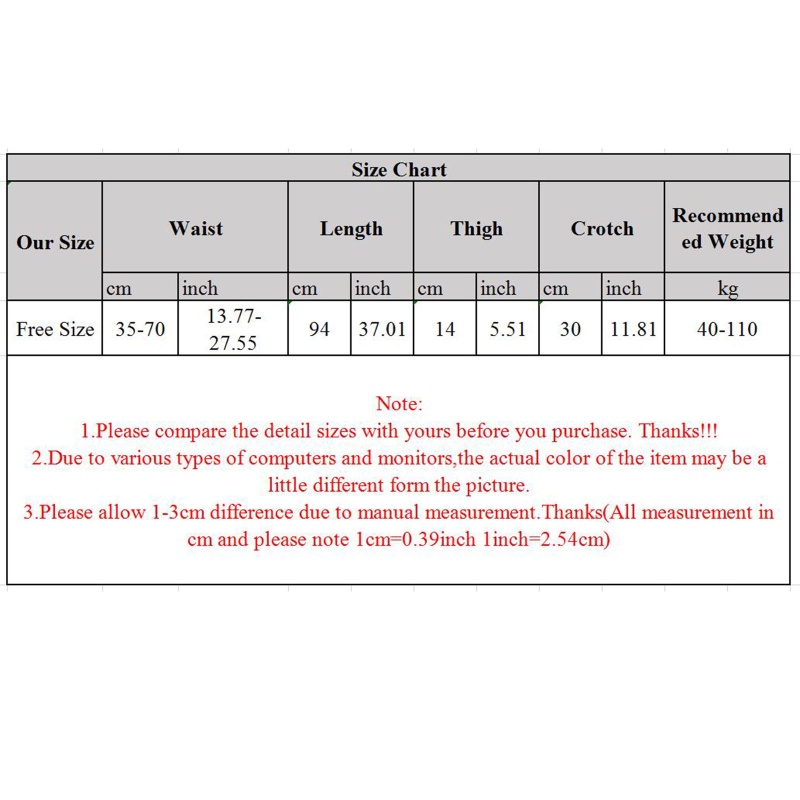 Size Chart

| Our Size | Waist | | Length | | Thigh | | Crotch | | Recommended Weight |
|---|---|---|---|---|---|---|---|---|---|
| | cm | inch | cm | inch | cm | inch | cm | inch | kg |
| Free Size | 35-70 | 13.77-27.55 | 94 | 37.01 | 14 | 5.51 | 30 | 11.81 | 40-110 |

Note:
1.Please compare the detail sizes with yours before you purchase. Thanks!!!
2.Due to various types of computers and monitors,the actual color of the item may be a little different form the picture.
3.Please allow 1-3cm difference due to manual measurement.Thanks(All measurement in cm and please note 1cm=0.39inch 1inch=2.54cm)